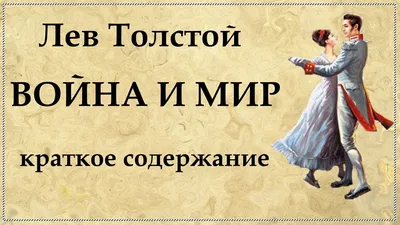 Лев Толстой

ВОЙНА И МИР

краткое содержание